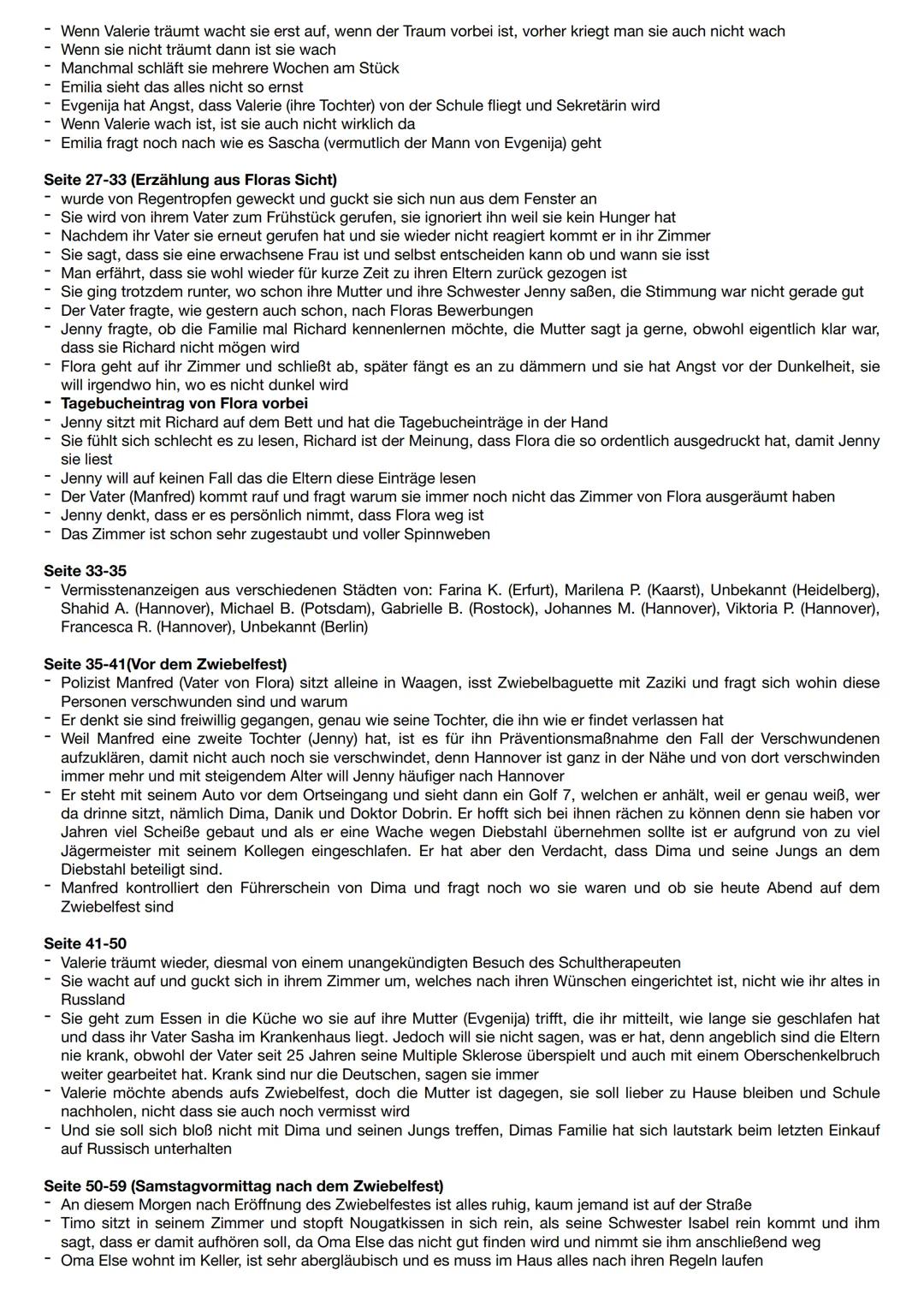 - Wenn Valerie träumt wacht sie erst auf, wenn der Traum vorbei ist, vorher kriegt man sie auch nicht wach
- Wenn sie nicht träumt dann ist sie wach
- Manchmal schläft sie mehrere Wochen am Stück
- Emilia sieht das alles nicht so ernst
- Evgenija hat Angst, dass Valerie (ihre Tochter) von der Schule fliegt und Sekretärin wird
- Wenn Valerie wach ist, ist sie auch nicht wirklich da
- Emilia fragt noch nach wie es Sascha (vermutlich der Mann von Evgenija) geht

Seite 27-33 (Erzählung aus Floras Sicht)
- wurde von Regentropfen geweckt und guckt sie sich nun aus dem Fenster an
- Sie wird von ihrem Vater zum Frühstück gerufen, sie ignoriert ihn weil sie kein Hunger hat
- Nachdem ihr Vater sie erneut gerufen hat und sie wieder nicht reagiert kommt er in ihr Zimmer
- Sie sagt, dass sie eine erwachsene Frau ist und selbst entscheiden kann ob und wann sie isst
- Man erfährt, dass sie wohl wieder für kurze Zeit zu ihren Eltern zurück gezogen ist
- Sie ging trotzdem runter, wo schon ihre Mutter und ihre Schwester Jenny saßen, die Stimmung war nicht gerade gut
- Der Vater fragte, wie gestern auch schon, nach Floras Bewerbungen
- Jenny fragte, ob die Familie mal Richard kennenlernen möchte, die Mutter sagt ja gerne, obwohl eigentlich klar war, dass sie Richard nicht mögen wird
- Flora geht auf ihr Zimmer und schließt ab, später fängt es an zu dämmern und sie hat Angst vor der Dunkelheit, sie will irgendwo hin, wo es nicht dunkel wird
- Tagebucheintrag von Flora vorbei
- Jenny sitzt mit Richard auf dem Bett und hat die Tagebucheinträge in der Hand
- Sie fühlt sich schlecht es zu lesen, Richard ist der Meinung, dass Flora die so ordentlich ausgedruckt hat, damit Jenny sie liest
- Jenny will auf keinen Fall das die Eltern diese Einträge lesen
- Der Vater (Manfred) kommt rauf und fragt warum sie immer noch nicht das Zimmer von Flora ausgeräumt haben
- Jenny denkt, dass er es persönlich nimmt, dass Flora weg ist
- Das Zimmer ist schon sehr zugestaubt und voller Spinnweben

Seite 33-35
- Vermisstenanzeigen aus verschiedenen Städten von: Farina K. (Erfurt), Marilena P. (Kaarst), Unbekannt (Heidelberg), Shahid A. (Hannover), Michael B. (Potsdam), Gabrielle B. (Rostock), Johannes M. (Hannover), Viktoria P. (Hannover), Francesca R. (Hannover), Unbekannt (Berlin)

Seite 35-41(Vor dem Zwiebelfest)
- Polizist Manfred (Vater von Flora) sitzt alleine in Waagen, isst Zwiebelbaguette mit Zaziki und fragt sich wohin diese Personen verschwunden sind und warum
- Er denkt sie sind freiwillig gegangen, genau wie seine Tochter, die ihn wie er findet verlassen hat
- Weil Manfred eine zweite Tochter (Jenny) hat, ist es für ihn Präventionsmaßnahme den Fall der Verschwundenen aufzuklären, damit nicht auch noch sie verschwindet, denn Hannover ist ganz in der Nähe und von dort verschwinden immer mehr und mit steigendem Alter will Jenny häufiger nach Hannover
- Er steht mit seinem Auto vor dem Ortseingang und sieht dann ein Golf 7, welchen er anhält, weil er genau weiß, wer da drinne sitzt, nämlich Dima, Danik und Doktor Dobrin. Er hofft sich bei ihnen rächen zu können denn sie haben vor Jahren viel Scheiße gebaut und als er eine Wache wegen Diebstahl übernehmen sollte ist er aufgrund von zu viel Jägermeister mit seinem Kollegen eingeschlafen. Er hat aber den Verdacht, dass Dima und seine Jungs an dem Diebstahl beteiligt sind.
- Manfred kontrolliert den Führerschein von Dima und fragt noch wo sie waren und ob sie heute Abend auf dem Zwiebelfest sind

Seite 41-50
- Valerie träumt wieder, diesmal von einem unangekündigten Besuch des Schultherapeuten
- Sie wacht auf und guckt sich in ihrem Zimmer um, welches nach ihren Wünschen eingerichtet ist, nicht wie ihr altes in Russland
- Sie geht zum Essen in die Küche wo sie auf ihre Mutter (Evgenija) trifft, die ihr mitteilt, wie lange sie geschlafen hat und dass ihr Vater Sasha im Krankenhaus liegt. Jedoch will sie nicht sagen, was er hat, denn angeblich sind die Eltern nie krank, obwohl der Vater seit 25 Jahren seine Multiple Sklerose überspielt und auch mit einem Oberschenkelbruch weiter gearbeitet hat. Krank sind nur die Deutschen, sagen sie immer
- Valerie möchte abends aufs Zwiebelfest, doch die Mutter ist dagegen, sie soll lieber zu Hause bleiben und Schule nachholen, nicht dass sie auch noch vermisst wird
- Und sie soll sich bloß nicht mit Dima und seinen Jungs treffen, Dimas Familie hat sich lautstark beim letzten Einkauf auf Russisch unterhalten

Seite 50-59 (Samstagvormittag nach dem Zwiebelfest)
- An diesem Morgen nach Eröffnung des Zwiebelfestes ist alles ruhig, kaum jemand ist auf der Straße
- Timo sitzt in seinem Zimmer und stopft Nougatkissen in sich rein, als seine Schwester Isabel rein kommt und ihm sagt, dass er damit aufhören soll, da Oma Else das nicht gut finden wird und nimmt sie ihm anschließend weg
- Oma Else wohnt im Keller, ist sehr abergläubisch und es muss im Haus alles nach ihren Regeln laufen